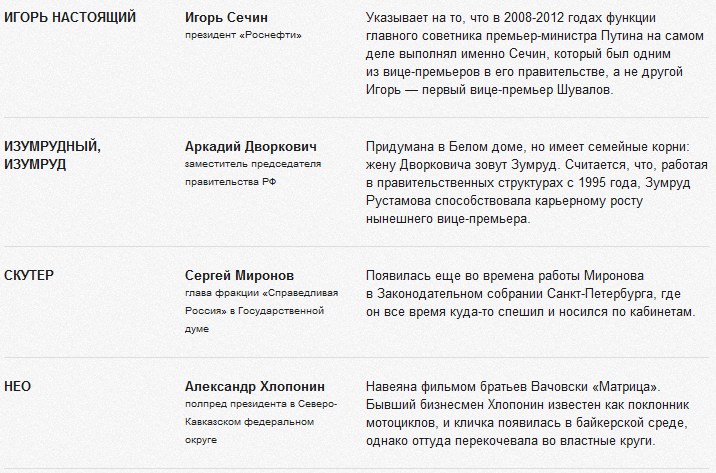 | | | |
|---|---|---|
| ИГОРЬ НАСТОЯЩИЙ | Игорь Сечин президент «Роснефти» | Указывает на то, что в 2008-2012 годах функции главного советника премьер-министра Путина на самом деле выполнял именно Сечин, который был одним из вице-премьеров в его правительстве, а не другой Игорь — первый вице-премьер Шувалов. |
| ИЗУМРУДНЫЙ, ИЗУМРУД | Аркадий Дворкович заместитель председателя правительства РФ | Придумана в Белом доме, но имеет семейные корни: жену Дворковича зовут Зумруд. Считается, что, работая в правительственных структурах с 1995 года, Зумруд Рустамова способствовала карьерному росту нынешнего вице-премьера. |
| СКУТЕР | Сергей Миронов глава фракции «Справедливая Россия» в Государственной думе | Появилась еще во времена работы Миронова в Законодательном собрании Санкт-Петербурга, где он все время куда-то спешил и носился по кабинетам. |
| НЕО | Александр Хлопонин полпред президента в Северо-Кавказском федеральном округе | Навеяна фильмом братьев Вачовски «Матрица». Бывший бизнесмен Хлопонин известен как поклонник мотоциклов, и кличка появилась в байкерской среде, однако оттуда перекочевала во властные круги. |